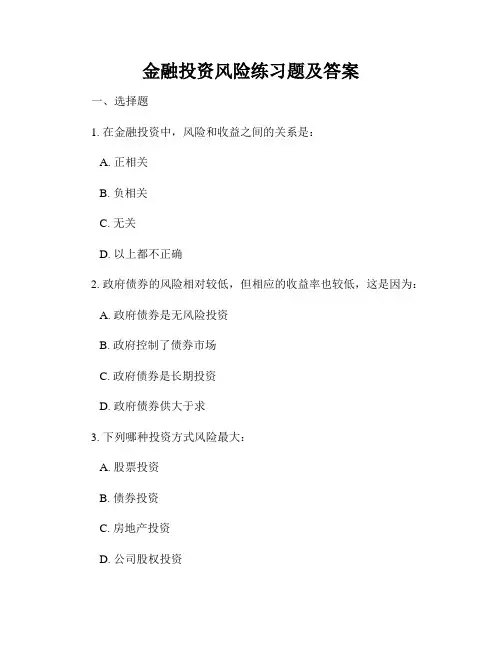 金融投资风险练习题及答案

一、选择题

1. 在金融投资中，风险和收益之间的关系是：

A. 正相关

B. 负相关

C. 无关

D. 以上都不正确

2. 政府债券的风险相对较低，但相应的收益率也较低，这是因为：

A. 政府债券是无风险投资

B. 政府控制了债券市场

C. 政府债券是长期投资

D. 政府债券供大于求

3. 下列哪种投资方式风险最大：

A. 股票投资

B. 债券投资

C. 房地产投资

D. 公司股权投资